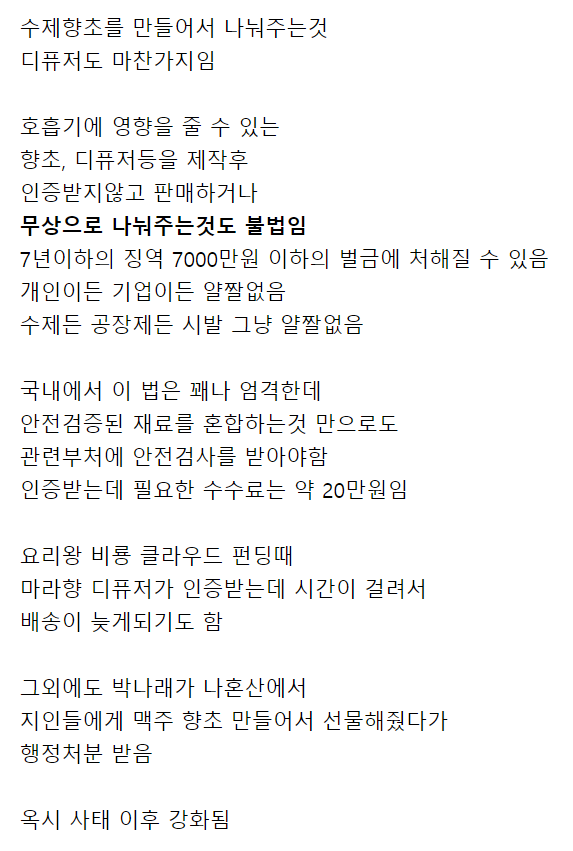 수제향초를 만들어서 나눠주는것
디퓨저도 마찬가지임

호흡기에 영향을 줄 수 있는
향초, 디퓨저등을 제작후
인증받지않고 판매하거나
무상으로 나눠주는것도 불법임
7년이하의 징역 7000만원 이하의 벌금에 처해질 수 있음
개인이든 기업이든 얄짤없음
수제든 공장제든 시발 그냥 얄짤없음

국내에서 이 법은 꽤나 엄격한데
안전검증된 재료를 혼합하는것 만으로도
관련부처에 안전검사를 받아야함
인증받는데 필요한 수수료는 약 20만원임

요리왕 비룡 클라우드 펀딩때
마라향 디퓨저가 인증받는데 시간이 걸려서
배송이 늦게되기도 함

그외에도 박나래가 나혼산에서
지인들에게 맥주 향초 만들어서 선물해줬다가
행정처분 받음

옥시 사태 이후 강화됨